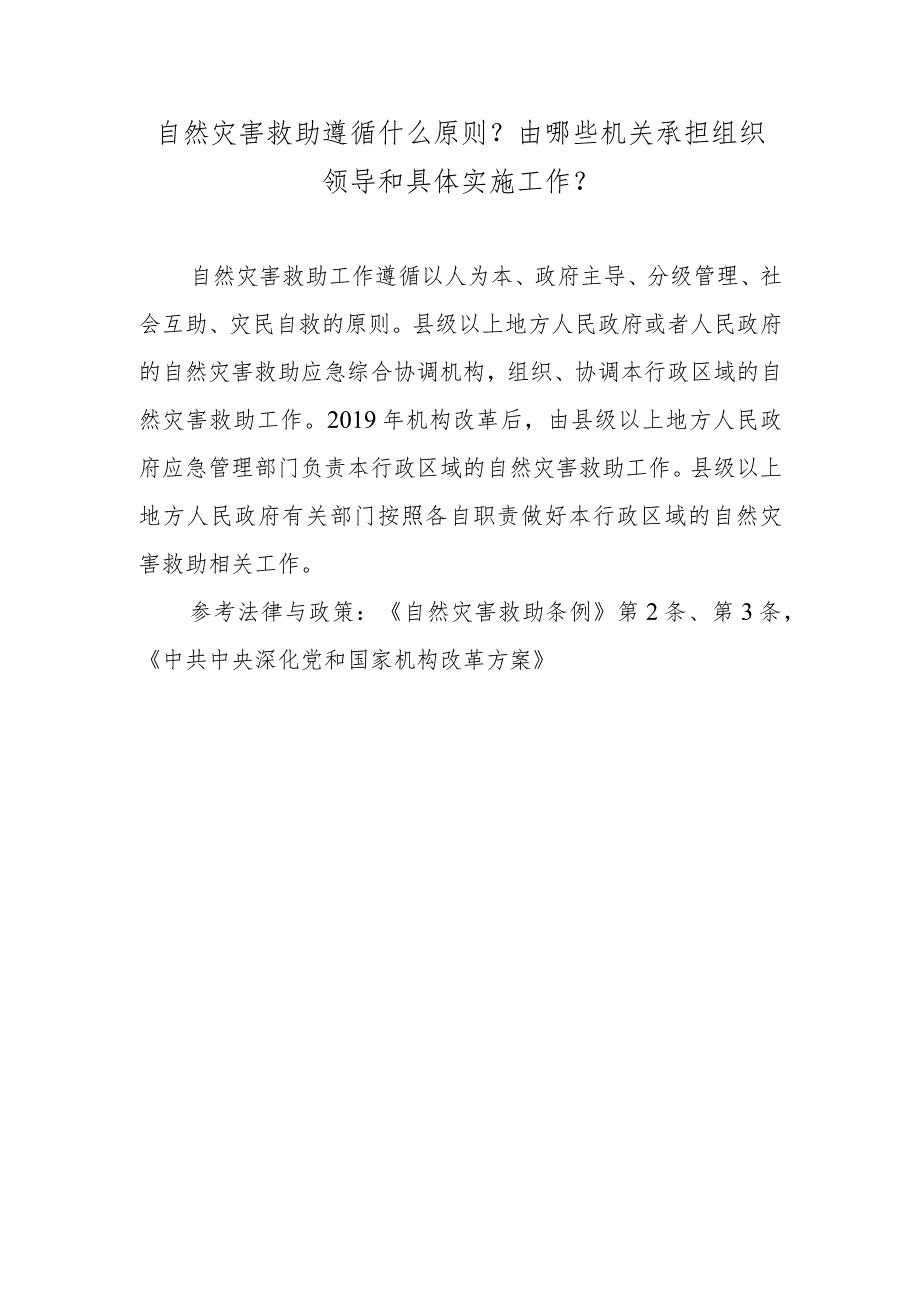 自然灾害救助遵循什么原则？由哪些机关承担组织领导和具体实施工作？

自然灾害救助工作遵循以人为本、政府主导、分级管理、社会互助、灾民自救的原则。县级以上地方人民政府或者人民政府的自然灾害救助应急综合协调机构，组织、协调本行政区域的自然灾害救助工作。2019年机构改革后，由县级以上地方人民政府应急管理部门负责本行政区域的自然灾害救助工作。县级以上地方人民政府有关部门按照各自职责做好本行政区域的自然灾害救助相关工作。

参考法律与政策：《自然灾害救助条例》第2条、第3条，《中共中央深化党和国家机构改革方案》